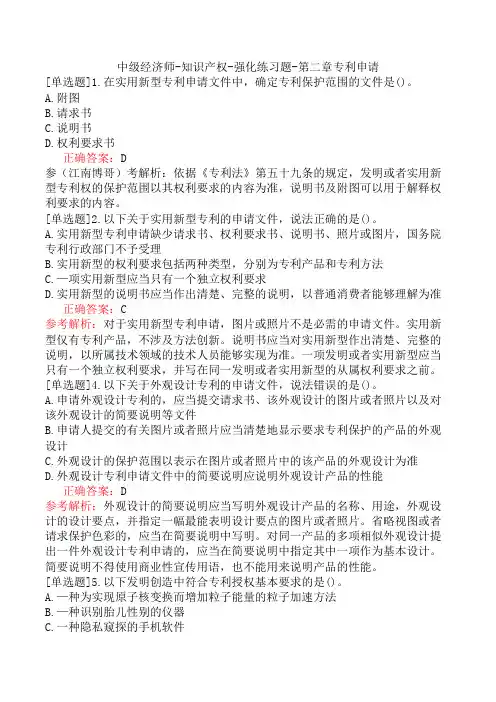 中级经济师-知识产权-强化练习题-第二章专利申请

[单选题]1.在实用新型专利申请文件中，确定专利保护范围的文件是()。
A.附图
B.请求书
C.说明书
D.权利要求书
正确答案：D
参（江南博哥）考解析：依据《专利法》第五十九条的规定，发明或者实用新型专利权的保护范围以其权利要求的内容为准，说明书及附图可以用于解释权利要求的内容。

[单选题]2.以下关于实用新型专利的申请文件，说法正确的是()。
A.实用新型专利申请缺少请求书、权利要求书、说明书、照片或图片，国务院专利行政部门不予受理
B.实用新型的权利要求包括两种类型，分别为专利产品和专利方法
C.一项实用新型应当只有一个独立权利要求
D.实用新型的说明书应当作出清楚、完整的说明，以普通消费者能够理解为准
正确答案：C
参考解析：对于实用新型专利申请，图片或照片不是必需的申请文件。实用新型仅有专利产品，不涉及方法创新。说明书应当对实用新型作出清楚、完整的说明，以所属技术领域的技术人员能够实现为准。一项发明或者实用新型应当只有一个独立权利要求，并写在同一发明或者实用新型的从属权利要求之前。

[单选题]4.以下关于外观设计专利的申请文件，说法错误的是()。
A.申请外观设计专利的，应当提交请求书、该外观设计的图片或者照片以及对该外观设计的简要说明等文件
B.申请人提交的有关图片或者照片应当清楚地显示要求专利保护的产品的外观设计
C.外观设计的保护范围以表示在图片或者照片中的该产品的外观设计为准
D.外观设计专利申请文件中的简要说明应说明外观设计产品的性能
正确答案：D
参考解析：外观设计的简要说明应当写明外观设计产品的名称、用途，外观设计的设计要点，并指定一幅最能表明设计要点的图片或者照片。省略视图或者请求保护色彩的，应当在简要说明中写明。对同一产品的多项相似外观设计提出一件外观设计专利申请的，应当在简要说明中指定其中一项作为基本设计。简要说明不得使用商业性宣传用语，也不能用来说明产品的性能。

[单选题]5.以下发明创造中符合专利授权基本要求的是()。
A.一种为实现原子核变换而增加粒子能量的粒子加速方法
B.一种识别胎儿性别的仪器
C.一种隐私窥探的手机软件